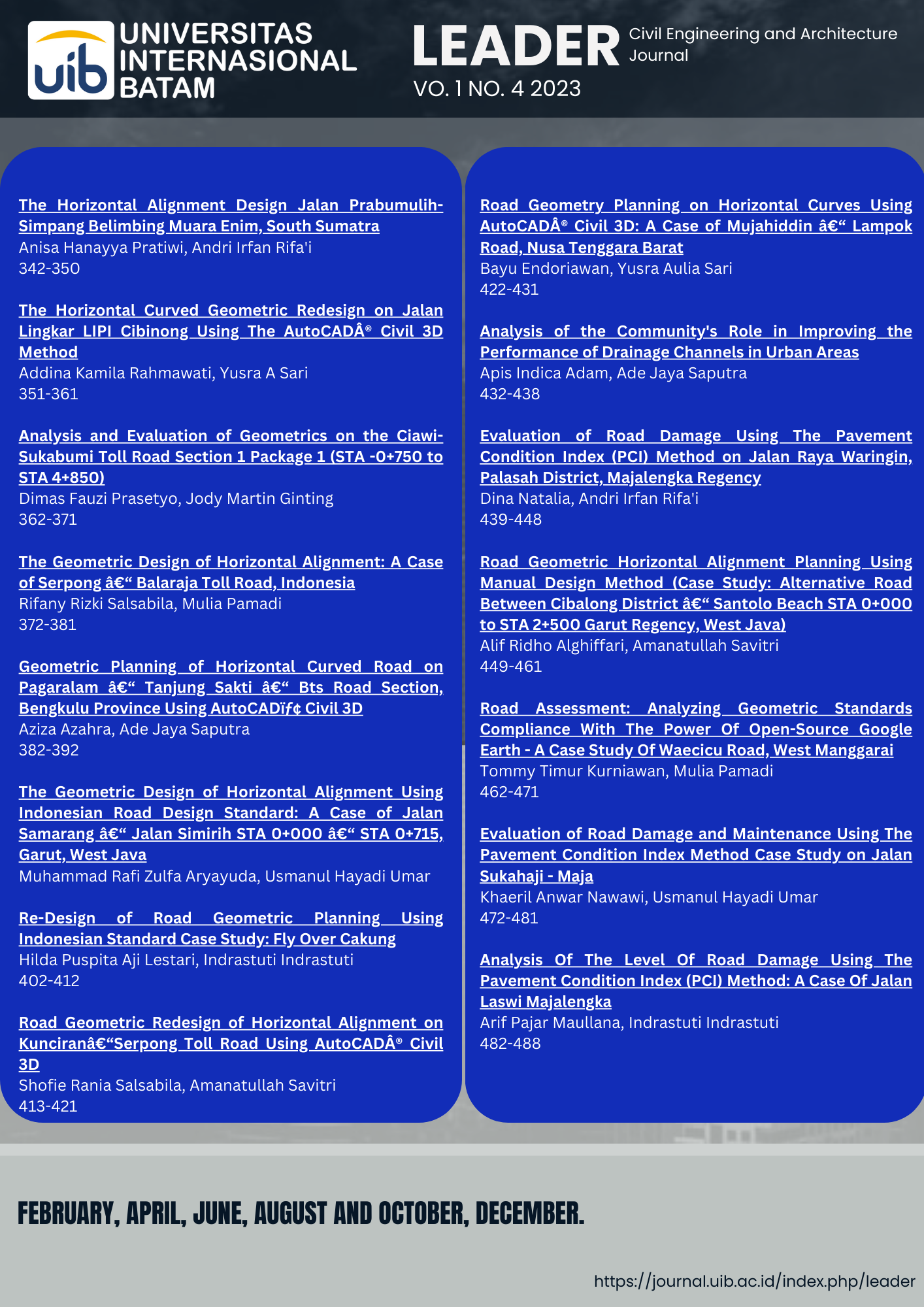 uib UNIVERSITAS INTERNASIONAL BATAM

LEADER Civil Engineering and Architecture Journal
VO. 1 NO. 4 2023

The Horizontal Alignment Design Jalan Prabumulih-Simpang Belimbing Muara Enim, South Sumatra
Anisa Hanayya Pratiwi, Andri Irfan Rifa'i
342-350

The Horizontal Curved Geometric Redesign on Jalan Lingkar LIPI Cibinong Using The AutoCADÂ® Civil 3D Method
Addina Kamila Rahmawati, Yusra A Sari
351-361

Analysis and Evaluation of Geometrics on the Ciawi-Sukabumi Toll Road Section 1 Package 1 (STA -0+750 to STA 4+850)
Dimas Fauzi Prasetyo, Jody Martin Ginting
362-371

The Geometric Design of Horizontal Alignment: A Case of Serpong â€“ Balaraja Toll Road, Indonesia
Rifany Rizki Salsabila, Mulia Pamadi
372-381

Geometric Planning of Horizontal Curved Road on Pagaralam â€“ Tanjung Sakti â€“ Bts Road Section, Bengkulu Province Using AutoCADïƒ¢ Civil 3D
Aziza Azahra, Ade Jaya Saputra
382-392

The Geometric Design of Horizontal Alignment Using Indonesian Road Design Standard: A Case of Jalan Samarang â€“ Jalan Simirih STA 0+000 â€“ STA 0+715, Garut, West Java
Muhammad Rafi Zulfa Aryayuda, Usmanul Hayadi Umar

Re-Design of Road Geometric Planning Using Indonesian Standard Case Study: Fly Over Cakung
Hilda Puspita Aji Lestari, Indrastuti Indrastuti
402-412

Road Geometric Redesign of Horizontal Alignment on Kunciranâ€“Serpong Toll Road Using AutoCADÂ® Civil 3D
Shofie Rania Salsabila, Amanatullah Savitri
413-421

Road Geometry Planning on Horizontal Curves Using AutoCADÂ® Civil 3D: A Case of Mujahiddin â€“ Lampok Road, Nusa Tenggara Barat
Bayu Endoriawan, Yusra Aulia Sari
422-431

Analysis of the Community's Role in Improving the Performance of Drainage Channels in Urban Areas
Apis Indica Adam, Ade Jaya Saputra
432-438

Evaluation of Road Damage Using The Pavement Condition Index (PCI) Method on Jalan Raya Waringin, Palasah District, Majalengka Regency
Dina Natalia, Andri Irfan Rifa'i
439-448

Road Geometric Horizontal Alignment Planning Using Manual Design Method (Case Study: Alternative Road Between Cibalong District â€“ Santolo Beach STA 0+000 to STA 2+500 Garut Regency, West Java)
Alif Ridho Alghiffari, Amanatullah Savitri
449-461

Road Assessment: Analyzing Geometric Standards Compliance With The Power Of Open-Source Google Earth - A Case Study Of Waecicu Road, West Manggarai
Tommy Timur Kurniawan, Mulia Pamadi
462-471

Evaluation of Road Damage and Maintenance Using The Pavement Condition Index Method Case Study on Jalan Sukahaji - Maja
Khaeril Anwar Nawawi, Usmanul Hayadi Umar
472-481

Analysis Of The Level Of Road Damage Using The Pavement Condition Index (PCI) Method: A Case Of Jalan Laswi Majalengka
Arif Pajar Maullana, Indrastuti Indrastuti
482-488

FEBRUARY, APRIL, JUNE, AUGUST AND OCTOBER, DECEMBER.

https://journal.uib.ac.id/index.php/leader